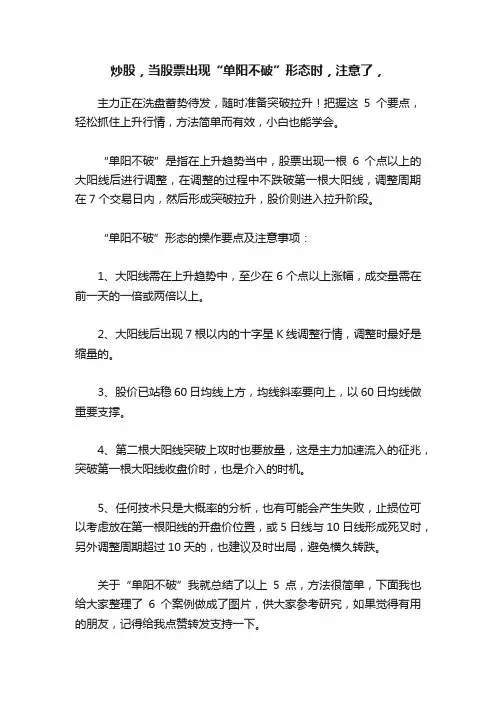 炒股，当股票出现“单阳不破”形态时，注意了，

主力正在洗盘蓄势待发，随时准备突破拉升！把握这 5 个要点，轻松抓住上升行情，方法简单而有效，小白也能学会。

“单阳不破”是指在上升趋势当中，股票出现一根 6 个点以上的大阳线后进行调整，在调整的过程中不跌破第一根大阳线，调整周期在 7 个交易日内，然后形成突破拉升，股价则进入拉升阶段。

“单阳不破”形态的操作要点及注意事项：

1、大阳线需在上升趋势中，至少在 6 个点以上涨幅，成交量需在前一天的一倍或两倍以上。

2、大阳线后出现 7 根以内的十字星 K 线调整行情，调整时最好是缩量的。

3、股价已站稳 60 日均线上方，均线斜率要向上，以 60 日均线做重要支撑。

4、第二根大阳线突破上攻时也要放量，这是主力加速流入的征兆，突破第一根大阳线收盘价时，也是介入的时机。

5、任何技术只是大概率的分析，也有可能会产生失败，止损位可以考虑放在第一根阳线的开盘价位置，或 5 日线与 10 日线形成死叉时，另外调整周期超过 10 天的，也建议及时出局，避免横久转跌。

关于“单阳不破”我就总结了以上 5 点，方法很简单，下面我也给大家整理了 6 个案例做成了图片，供大家参考研究，如果觉得有用的朋友，记得给我点赞转发支持一下。